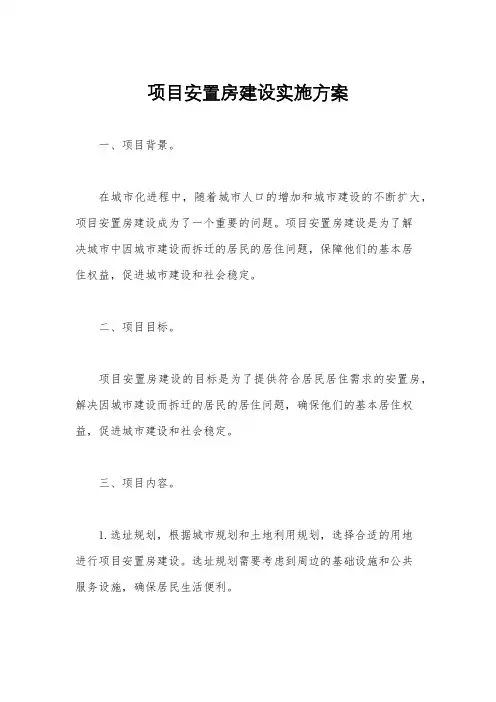 项目安置房建设实施方案

一、项目背景。

在城市化进程中，随着城市人口的增加和城市建设的不断扩大，项目安置房建设成为了一个重要的问题。项目安置房建设是为了解决城市中因城市建设而拆迁的居民的居住问题，保障他们的基本居住权益，促进城市建设和社会稳定。

二、项目目标。

项目安置房建设的目标是为了提供符合居民居住需求的安置房，解决因城市建设而拆迁的居民的居住问题，确保他们的基本居住权益，促进城市建设和社会稳定。

三、项目内容。

1. 选址规划，根据城市规划和土地利用规划，选择合适的用地进行项目安置房建设。选址规划需要考虑到周边的基础设施和公共服务设施，确保居民生活便利。